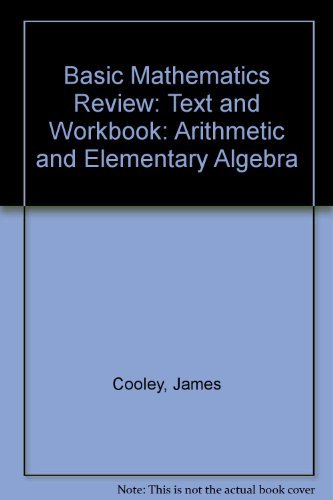 Basic Mathematics Review: Text and Workbook: Arithmetic and Elementary Algebra

Cooley, James

Note: This is not the actual book cover